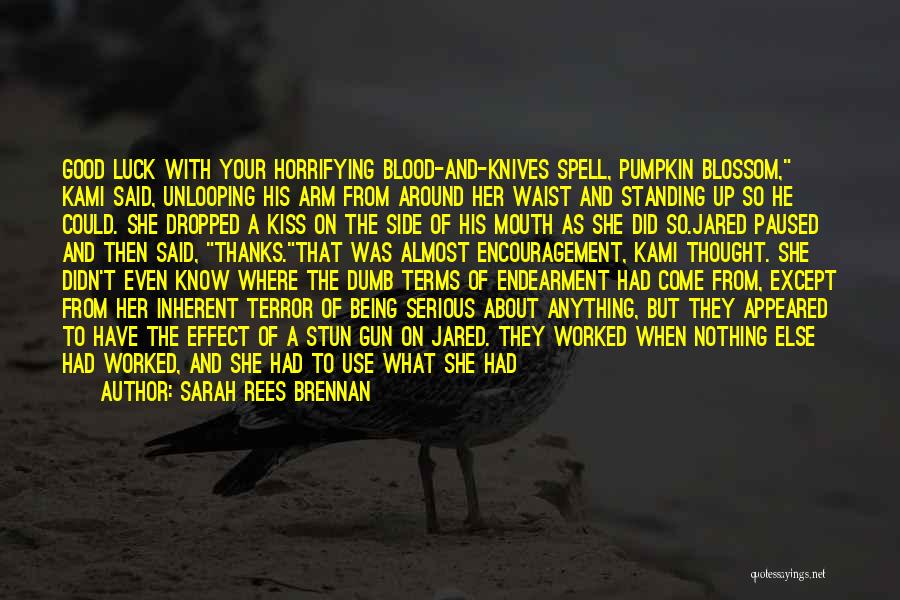 GOOD LUCK WITH YOUR HORRIFYING BLOOD-AND-KNIVES SPELL, PUMPKIN BLOSSOM," KAMI SAID, UNLOOPING HIS ARM FROM AROUND HER WAIST AND STANDING UP SO HE COULD. SHE DROPPED A KISS ON THE SIDE OF HIS MOUTH AS SHE DID SO.JARED PAUSED AND THEN SAID, "THANKS."THAT WAS ALMOST ENCOURAGEMENT, KAMI THOUGHT. SHE DIDN'T EVEN KNOW WHERE THE DUMB TERMS OF ENDEARMENT HAD COME FROM, EXCEPT FROM HER INHERENT TERROR OF BEING SERIOUS ABOUT ANYTHING, BUT THEY APPEARED TO HAVE THE EFFECT OF A STUN GUN ON JARED. THEY WORKED WHEN NOTHING ELSE HAD WORKED, AND SHE HAD TO USE WHAT SHE HAD

AUTHOR: SARAH REES BRENNAN

quotessayings.net